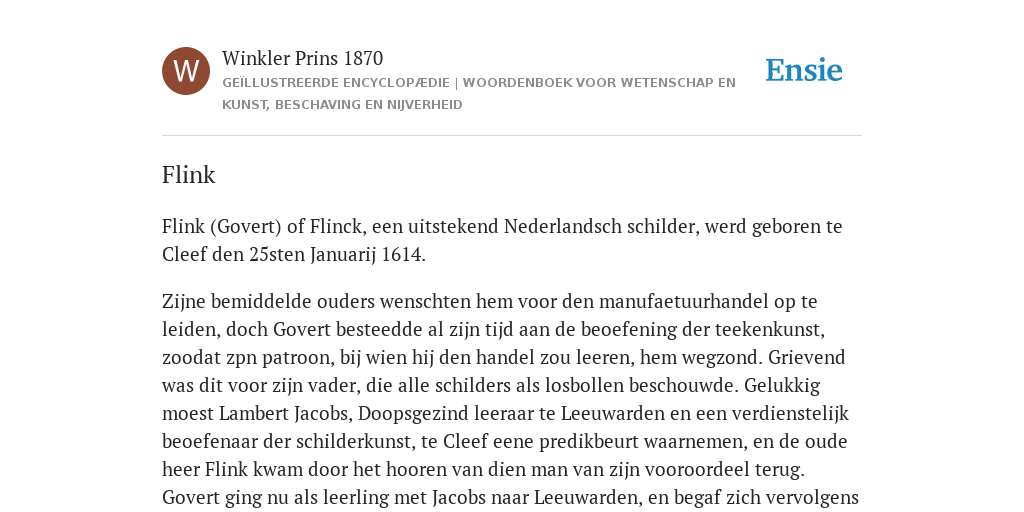 W

Winkler Prins 1870

GEÏLLUSTREERDE ENCYCLOPÆDIE | WOORDENBOEK VOOR WETENSCHAP EN KUNST, BESCHAVING EN NIJVERHEID

Ensie

Flink

Flink (Govert) of Flinck, een uitstekend Nederlandsch schilder, werd geboren te Cleef den 25sten Januarij 1614.

Zijne bemiddelde ouders wenschten hem voor den manufaetuurhandel op te leiden, doch Govert besteedde al zijn tijd aan de beoefening der teekenkunst, zoodat zpn patroon, bij wien hij den handel zou leeren, hem wegzond. Grievend was dit voor zijn vader, die alle schilders als losbollen beschouwde. Gelukkig moest Lambert Jacobs, Doopsgezind leeraar te Leeuwarden en een verdienstelijk beoefenaar der schilderkunst, te Cleef eene predikbeurt waarnemen, en de oude heer Flink kwam door het hooren van dien man van zijn vooroordeel terug. Govert ging nu als leerling met Jacobs naar Leeuwarden, en begaf zich vervolgens